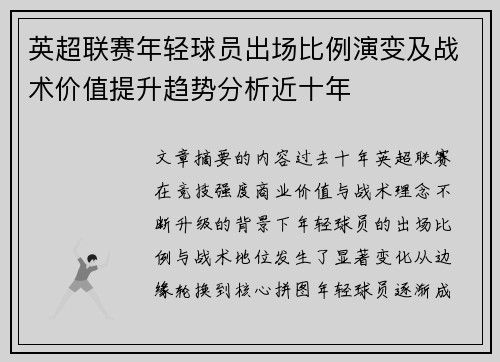 英超联赛年轻球员出场比例演变及战术价值提升趋势分析近十年

文章摘要的内容过去十年英超联赛在竞技强度商业价值与战术理念不断升级的背景下年轻球员的出场比例与战术地位发生了显著变化从边缘轮换到核心拼图年轻球员逐渐成